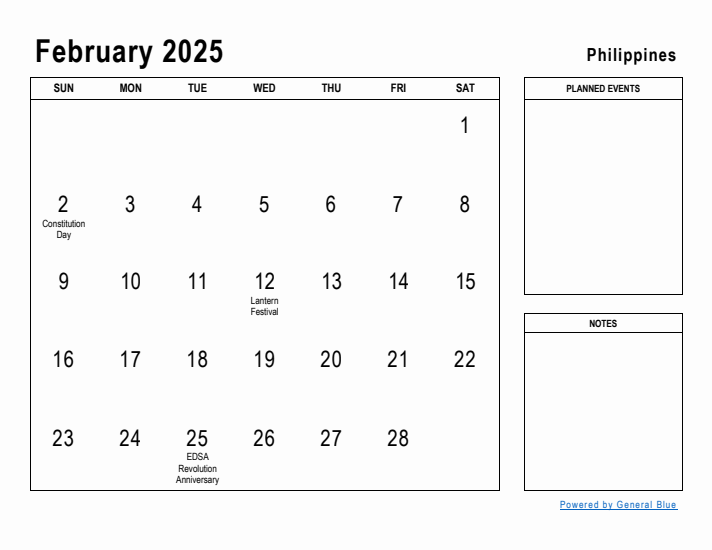 February 2025

Philippines

| SUN | MON | TUE | WED | THU | FRI | SAT |
|---|---|---|---|---|---|---|
| | | | | | | 1 |
| 2 Constitution Day | 3 | 4 | 5 | 6 | 7 | 8 |
| 9 | 10 | 11 | 12 Lantern Festival | 13 | 14 | 15 |
| 16 | 17 | 18 | 19 | 20 | 21 | 22 |
| 23 | 24 | 25 EDSA Revolution Anniversary | 26 | 27 | 28 | |

PLANNED EVENTS

NOTES

Powered by General Blue